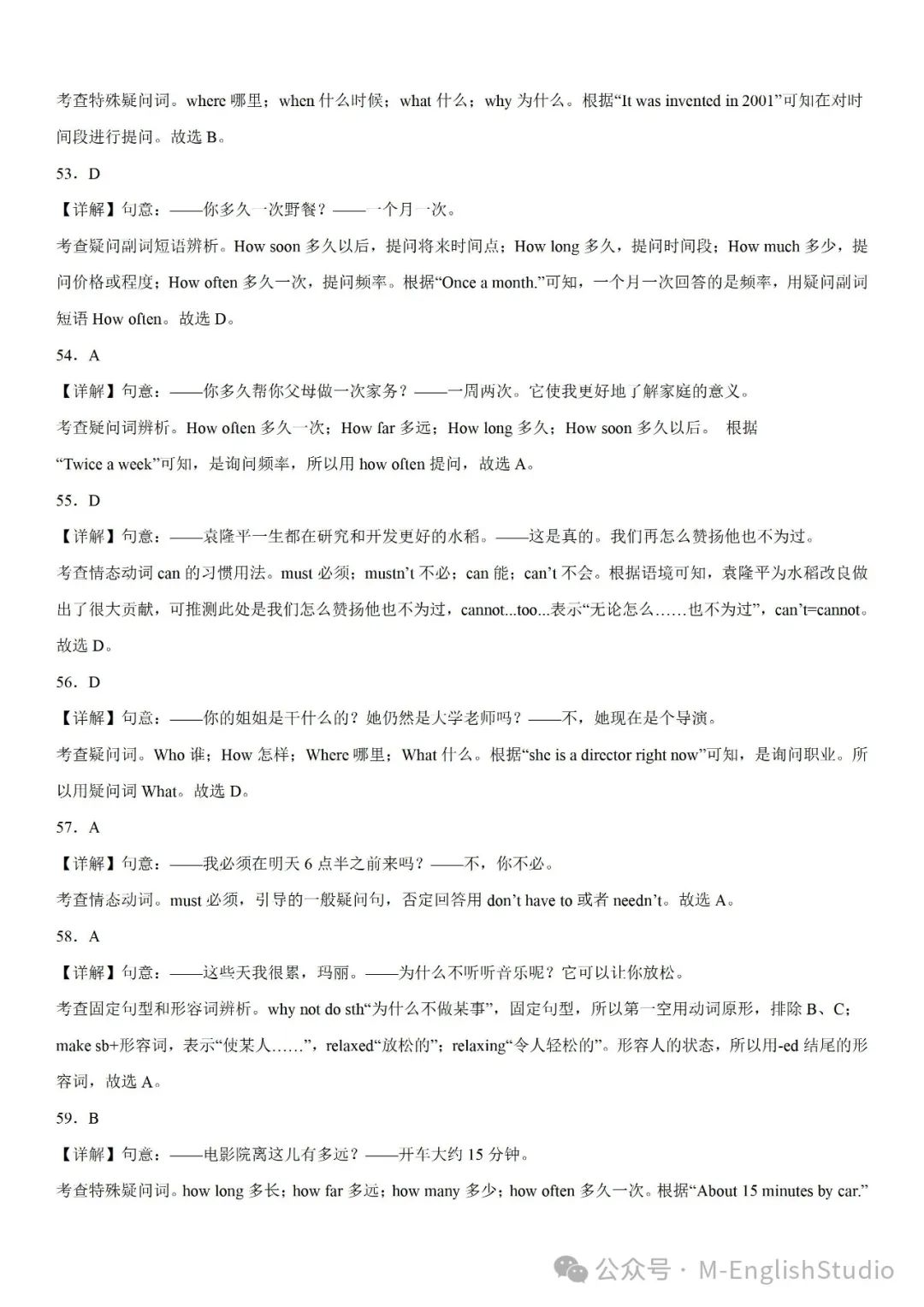 考查特殊疑问词。where 哪里；when 什么时候；what 什么；why 为什么。根据“It was invented in 2001”可知在对时间段进行提问。故选 B。

53．D

【详解】句意：——你多久一次野餐？——一个月一次。

考查疑问副词短语辨析。How soon 多久以后，提问将来时间点；How long 多久，提问时间段；How much 多少，提问价格或程度；How often 多久一次，提问频率。根据“Once a month.”可知，一个月一次回答的是频率，用疑问副词短语 How often。故选 D。

54．A

【详解】句意：——你多久帮你父母做一次家务？——一周两次。它使我更好地了解家庭的意义。

考查疑问词辨析。How often 多久一次；How far 多远；How long 多久；How soon 多久以后。 根据“Twice a week”可知，是询问频率，所以用 how often 提问，故选 A。

55．D

【详解】句意：——袁隆平一生都在研究和开发更好的水稻。——这是真的。我们再怎么赞扬他也不为过。

考查情态动词 can 的习惯用法。must 必须；mustn’t 不必；can 能；can’t 不会。根据语境可知，袁隆平为水稻改良做出了很大贡献，可推测此处是我们怎么赞扬他也不为过，cannot...too...表示“无论怎么……也不为过”，can’t=cannot。故选 D。

56．D

【详解】句意：——你的姐姐是干什么的？她仍然是大学老师吗？——不，她现在是个导演。

考查疑问词。Who 谁；How 怎样；Where 哪里；What 什么。根据“she is a director right now”可知，是询问职业。所以用疑问词 What。故选 D。

57．A

【详解】句意：——我必须在明天 6 点半之前来吗？——不，你不必。

考查情态动词。must 必须，引导的一般疑问句，否定回答用 don’t have to 或者 needn’t。故选 A。

58．A

【详解】句意：——这些天我很累，玛丽。——为什么不听听音乐呢？它可以让你放松。

考查固定句型和形容词辨析。why not do sth“为什么不做某事”，固定句型，所以第一空用动词原形，排除 B、C；make sb+形容词，表示“使某人……”，relaxed“放松的”；relaxing“令人轻松的”。形容人的状态，所以用-ed 结尾的形容词，故选 A。

59．B

【详解】句意：——电影院离这儿有多远？——开车大约 15 分钟。

考查特殊疑问词。how long 多长；how far 多远；how many 多少；how often 多久一次。根据“About 15 minutes by car.”

公众号 · M-EnglishStudio